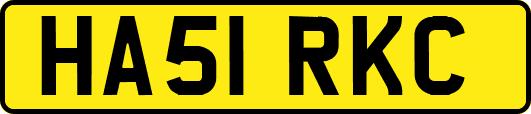 HA51 RKC